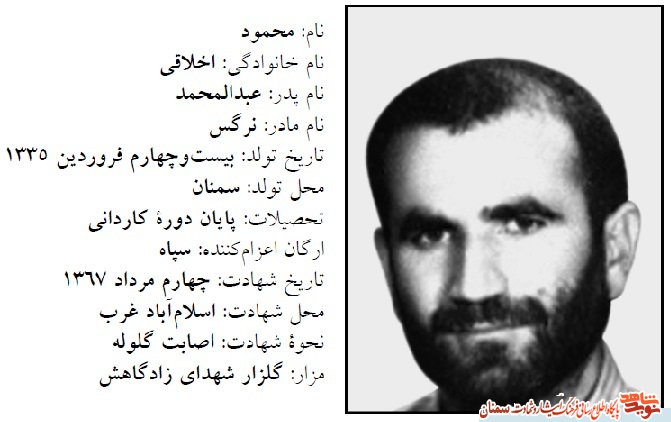 نام: محمود
نام خانوادگی: اخلاقی
نام پدر: عبدالمحمد
نام مادر: نرگس
تاریخ تولد: بیست‌وچهارم فروردین ۱۳۳۵
محل تولد: سمنان
تحصیلات: پایان دورهٔ کاردانی
ارگان اعزام‌کننده: سپاه
تاریخ شهادت: چهارم مرداد ۱۳۶۷
محل شهادت: اسلام‌آباد غرب
نحوهٔ شهادت: اصابت گلوله
مزار: گلزار شهدای زادگاهش

نوید شاهد
پایگاه اطلاع رسانی فرهنگ ایثار و شهادت سمنان